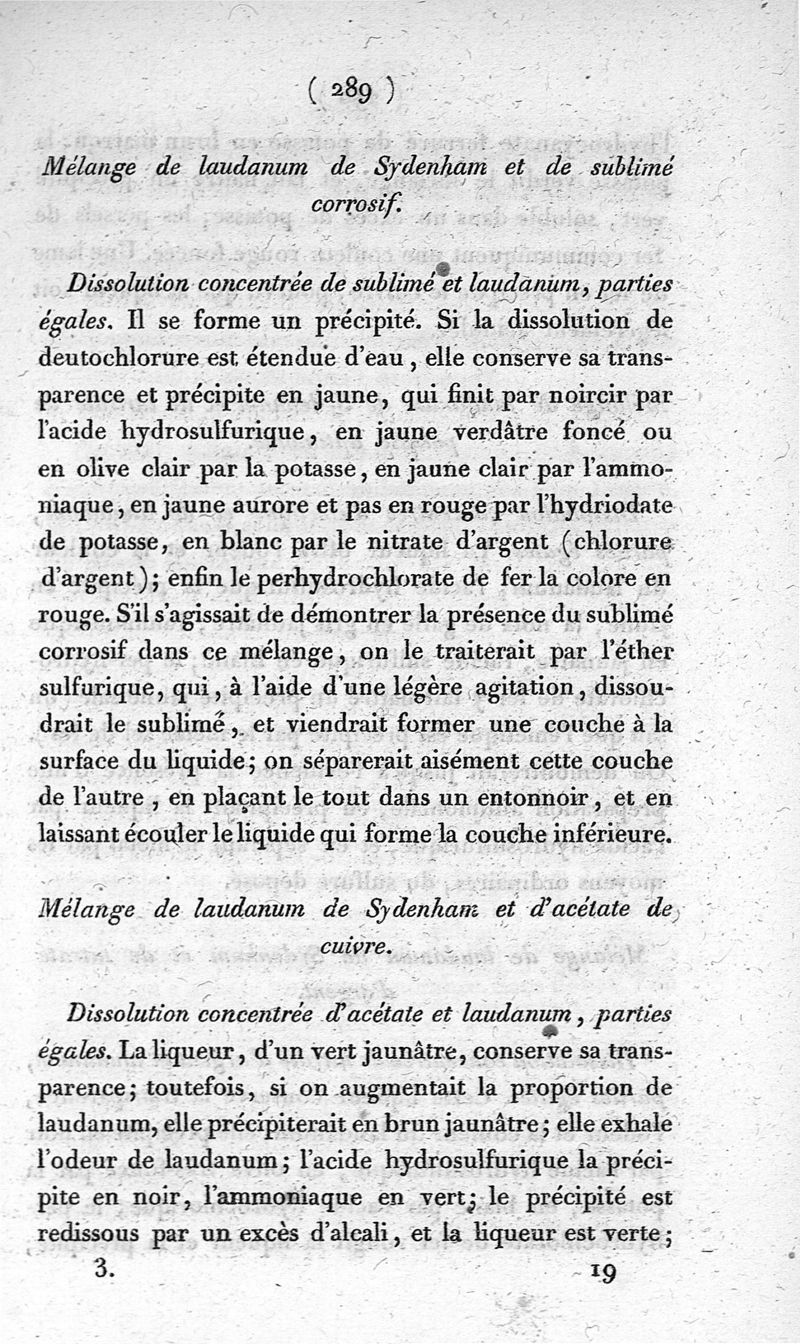 ( 289 )

Mélange de laudanum de Sydenham et de sublimé corrosif.

Dissolution concentrée de sublimé et laudanum, parties égales. Il se forme un précipité. Si la dissolution de deutochlorure est étendue d'eau, elle conserve sa transparence et précipite en jaune, qui finit par noircir par l'acide hydrosulfurique, en jaune verdâtre foncé ou en olive clair par la potasse, en jaune clair par l'ammoniaque, en jaune aurore et pas en rouge par l'hydriodate de potasse, en blanc par le nitrate d'argent (chlorure d'argent); enfin le perhydrochlorate de fer la colore en rouge. S'il s'agissait de démontrer la présence du sublimé corrosif dans ce mélange, on le traiterait par l'éther sulfurique, qui, à l'aide d'une légère agitation, dissoudrait le sublimé, et viendrait former une couche à la surface du liquide; on séparerait aisément cette couche de l'autre, en plaçant le tout dans un entonnoir, et en laissant écouler le liquide qui forme la couche inférieure.

Mélange de laudanum de Sydenham et d'acétate de cuivre.

Dissolution concentrée d'acétate et laudanum, parties égales. La liqueur, d'un vert jaunâtre, conserve sa transparence; toutefois, si on augmentait la proportion de laudanum, elle précipiterait en brun jaunâtre; elle exhale l'odeur de laudanum; l'acide hydrosulfurique la précipite en noir, l'ammoniaque en vert; le précipité est redissous par un excès d'alcali, et la liqueur est verte;

3. 19